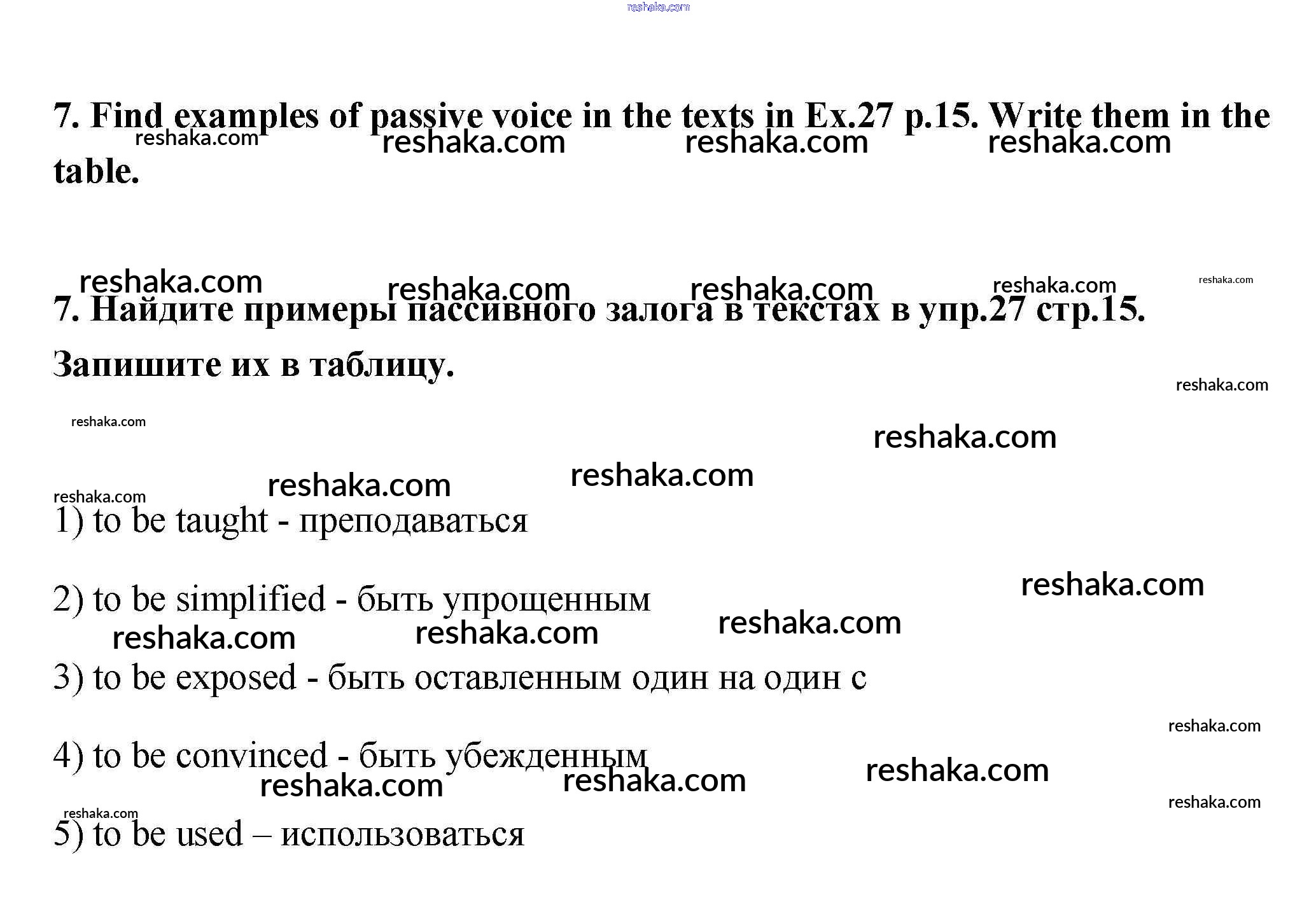 7. Find examples of passive voice in the texts in Ex.27 p.15. Write them in the table.

7. Найдите примеры пассивного залога в текстах в упр.27 стр.15. Запишите их в таблицу.

1) to be taught - преподаваться

2) to be simplified - быть упрощенным

3) to be exposed - быть оставленным один на один с

4) to be convinced - быть убежденным

5) to be used – использоваться

reshaka.com